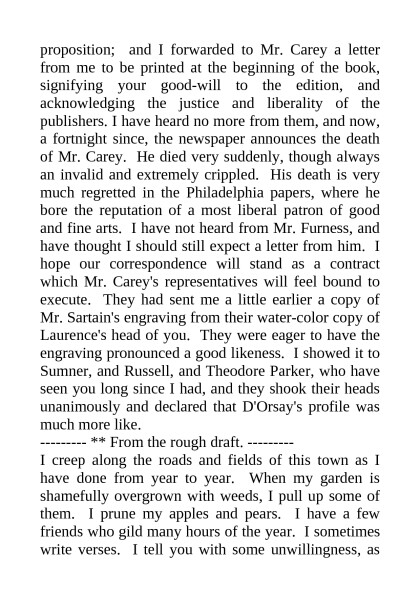 proposition; and I forwarded to Mr. Carey a letter from me to be printed at the beginning of the book, signifying your good-will to the edition, and acknowledging the justice and liberality of the publishers. I have heard no more from them, and now, a fortnight since, the newspaper announces the death of Mr. Carey. He died very suddenly, though always an invalid and extremely crippled. His death is very much regretted in the Philadelphia papers, where he bore the reputation of a most liberal patron of good and fine arts. I have not heard from Mr. Furness, and have thought I should still expect a letter from him. I hope our correspondence will stand as a contract which Mr. Carey's representatives will feel bound to execute. They had sent me a little earlier a copy of Mr. Sartain's engraving from their water-color copy of Laurence's head of you. They were eager to have the engraving pronounced a good likeness. I showed it to Sumner, and Russell, and Theodore Parker, who have seen you long since I had, and they shook their heads unanimously and declared that D'Orsay's profile was much more like.
--------- ** From the rough draft. ---------
I creep along the roads and fields of this town as I have done from year to year. When my garden is shamefully overgrown with weeds, I pull up some of them. I prune my apples and pears. I have a few friends who gild many hours of the year. I sometimes write verses. I tell you with some unwillingness, as